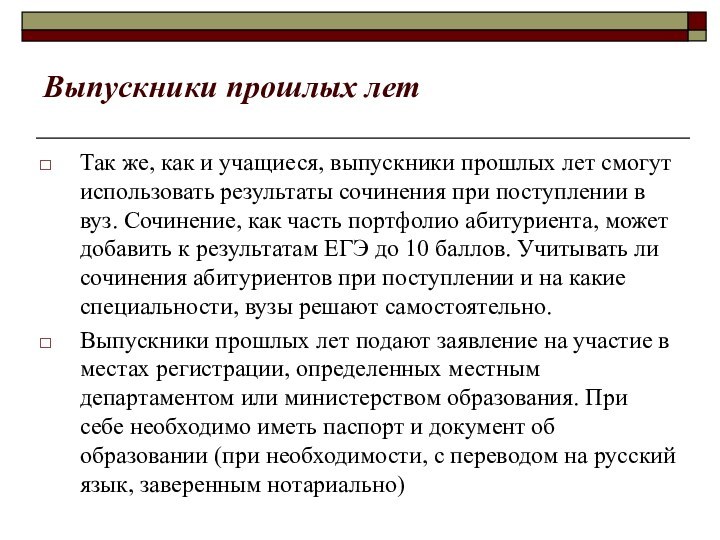 Выпускники прошлых лет

□ Так же, как и учащиеся, выпускники прошлых лет смогут использовать результаты сочинения при поступлении в вуз. Сочинение, как часть портфолио абитуриента, может добавить к результатам ЕГЭ до 10 баллов. Учитывать ли сочинения абитуриентов при поступлении и на какие специальности, вузы решают самостоятельно.

□ Выпускники прошлых лет подают заявление на участие в местах регистрации, определенных местным департаментом или министерством образования. При себе необходимо иметь паспорт и документ об образовании (при необходимости, с переводом на русский язык, заверенным нотариально)